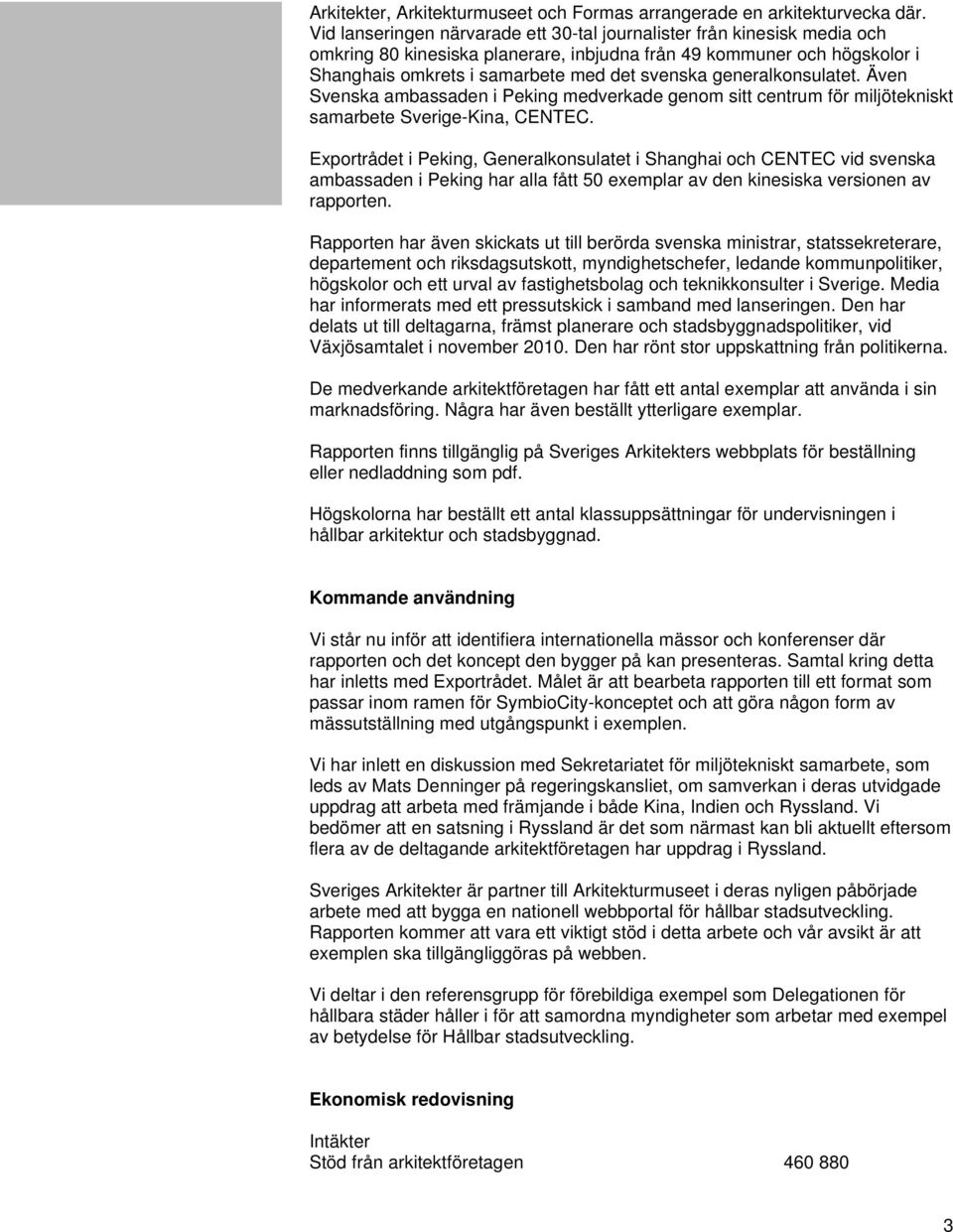 Arkitekter, Arkitekturmuseet och Formas arrangerade en arkitekturvecka där. Vid lanseringen närvarade ett 30-tal journalister från kinesisk media och omkring 80 kinesiska planerare, inbjudna från 49 kommuner och högskolor i Shanghais omkrets i samarbete med det svenska generalkonsulatet. Även Svenska ambassaden i Peking medverkade genom sitt centrum för miljötekniskt samarbete Sverige-Kina, CENTEC.

Exportrådet i Peking, Generalkonsulatet i Shanghai och CENTEC vid svenska ambassaden i Peking har alla fått 50 exemplar av den kinesiska versionen av rapporten.

Rapporten har även skickats ut till berörda svenska ministrar, statssekreterare, departement och riksdagsutskott, myndighetschefer, ledande kommunpolitiker, högskolor och ett urval av fastighetsbolag och teknikkonsulter i Sverige. Media har informerats med ett pressutskick i samband med lanseringen. Den har delats ut till deltagarna, främst planerare och stadsbyggnadspolitiker, vid Växjösamtalet i november 2010. Den har rönt stor uppskattning från politikerna.

De medverkande arkitektföretagen har fått ett antal exemplar att använda i sin marknadsföring. Några har även beställt ytterligare exemplar.

Rapporten finns tillgänglig på Sveriges Arkitekters webbplats för beställning eller nedladdning som pdf.

Högskolorna har beställt ett antal klassuppsättningar för undervisningen i hållbar arkitektur och stadsbyggnad.

Kommande användning

Vi står nu inför att identifiera internationella mässor och konferenser där rapporten och det koncept den bygger på kan presenteras. Samtal kring detta har inletts med Exportrådet. Målet är att bearbeta rapporten till ett format som passar inom ramen för SymbioCity-konceptet och att göra någon form av mässutställning med utgångspunkt i exemplen.

Vi har inlett en diskussion med Sekretariatet för miljötekniskt samarbete, som leds av Mats Denninger på regeringskansliet, om samverkan i deras utvidgade uppdrag att arbeta med främjande i både Kina, Indien och Ryssland. Vi bedömer att en satsning i Ryssland är det som närmast kan bli aktuellt eftersom flera av de deltagande arkitektföretagen har uppdrag i Ryssland.

Sveriges Arkitekter är partner till Arkitekturmuseet i deras nyligen påbörjade arbete med att bygga en nationell webbportal för hållbar stadsutveckling. Rapporten kommer att vara ett viktigt stöd i detta arbete och vår avsikt är att exemplen ska tillgängliggöras på webben.

Vi deltar i den referensgrupp för förebildiga exempel som Delegationen för hållbara städer håller i för att samordna myndigheter som arbetar med exempel av betydelse för Hållbar stadsutveckling.

Ekonomisk redovisning

Intäkter
Stöd från arkitektföretagen 460 880

3